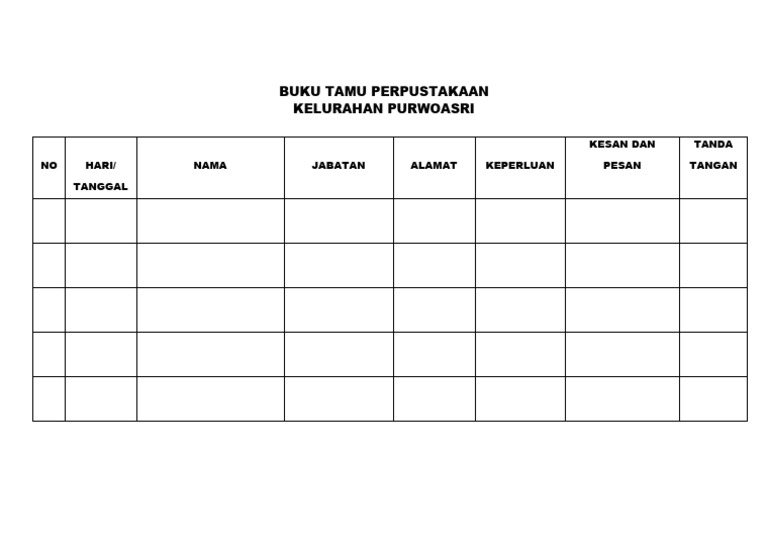 BUKU TAMU PERPUSTAKAAN
KELURAHAN PURWOASRI

| NO | HARI/ TANGGAL | NAMA | JABATAN | ALAMAT | KEPERLUAN | KESAN DAN PESAN | TANDA TANGAN |
|---|---|---|---|---|---|---|---|
| | | | | | | | |
| | | | | | | | |
| | | | | | | | |
| | | | | | | | |
| | | | | | | | |